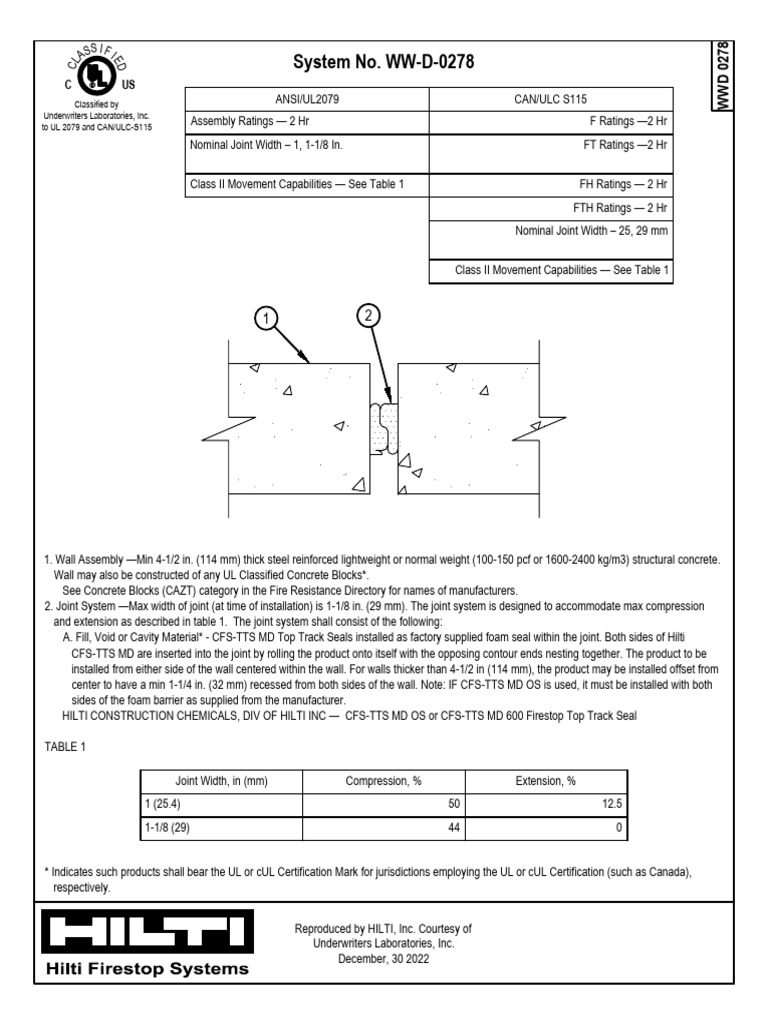 CLASSIFIED
C UL US
Classified by Underwriters Laboratories, Inc. to UL 2079 and CAN/ULC-S115

System No. WW-D-0278

WWD 0278

| ANSI/UL2079 | CAN/ULC S115 |
|---|---|
| Assembly Ratings — 2 Hr | F Ratings —2 Hr |
| Nominal Joint Width – 1, 1-1/8 In. | FT Ratings —2 Hr |
| Class II Movement Capabilities — See Table 1 | FH Ratings — 2 Hr |
| | FTH Ratings — 2 Hr |
| | Nominal Joint Width – 25, 29 mm |
| | Class II Movement Capabilities — See Table 1 |

1

2

1. Wall Assembly —Min 4-1/2 in. (114 mm) thick steel reinforced lightweight or normal weight (100-150 pcf or 1600-2400 kg/m3) structural concrete. Wall may also be constructed of any UL Classified Concrete Blocks*.
See Concrete Blocks (CAZT) category in the Fire Resistance Directory for names of manufacturers.
2. Joint System —Max width of joint (at time of installation) is 1-1/8 in. (29 mm). The joint system is designed to accommodate max compression and extension as described in table 1. The joint system shall consist of the following:
A. Fill, Void or Cavity Material* - CFS-TTS MD Top Track Seals installed as factory supplied foam seal within the joint. Both sides of Hilti CFS-TTS MD are inserted into the joint by rolling the product onto itself with the opposing contour ends nesting together. The product to be installed from either side of the wall centered within the wall. For walls thicker than 4-1/2 in (114 mm), the product may be installed offset from center to have a min 1-1/4 in. (32 mm) recessed from both sides of the wall. Note: IF CFS-TTS MD OS is used, it must be installed with both sides of the foam barrier as supplied from the manufacturer.
HILTI CONSTRUCTION CHEMICALS, DIV OF HILTI INC — CFS-TTS MD OS or CFS-TTS MD 600 Firestop Top Track Seal

TABLE 1

| Joint Width, in (mm) | Compression, % | Extension, % |
|---|---|---|
| 1 (25.4) | 50 | 12.5 |
| 1-1/8 (29) | 44 | 0 |

* Indicates such products shall bear the UL or cUL Certification Mark for jurisdictions employing the UL or cUL Certification (such as Canada), respectively.

HILTI
Hilti Firestop Systems

Reproduced by HILTI, Inc. Courtesy of Underwriters Laboratories, Inc. December, 30 2022